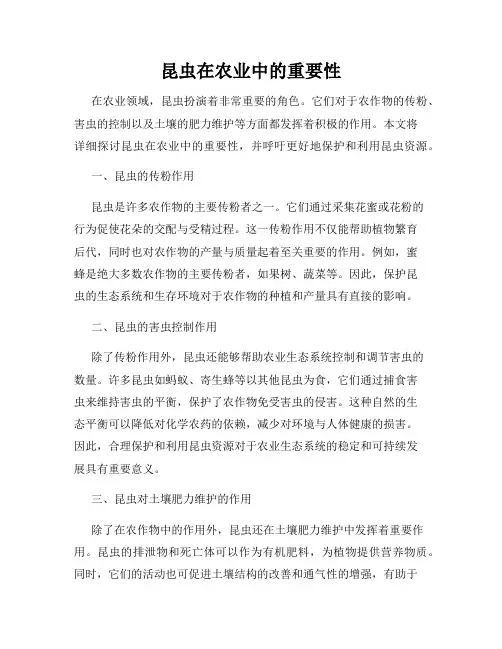 昆虫在农业中的重要性

在农业领域，昆虫扮演着非常重要的角色。它们对于农作物的传粉、害虫的控制以及土壤的肥力维护等方面都发挥着积极的作用。本文将详细探讨昆虫在农业中的重要性，并呼吁更好地保护和利用昆虫资源。

一、昆虫的传粉作用

昆虫是许多农作物的主要传粉者之一。它们通过采集花蜜或花粉的行为促使花朵的交配与受精过程。这一传粉作用不仅能帮助植物繁育后代，同时也对农作物的产量与质量起着至关重要的作用。例如，蜜蜂是绝大多数农作物的主要传粉者，如果树、蔬菜等。因此，保护昆虫的生态系统和生存环境对于农作物的种植和产量具有直接的影响。

二、昆虫的害虫控制作用

除了传粉作用外，昆虫还能够帮助农业生态系统控制和调节害虫的数量。许多昆虫如蚂蚁、寄生蜂等以其他昆虫为食，它们通过捕食害虫来维持害虫的平衡，保护了农作物免受害虫的侵害。这种自然的生态平衡可以降低对化学农药的依赖，减少对环境与人体健康的损害。因此，合理保护和利用昆虫资源对于农业生态系统的稳定和可持续发展具有重要意义。

三、昆虫对土壤肥力维护的作用

除了在农作物中的作用外，昆虫还在土壤肥力维护中发挥着重要作用。昆虫的排泄物和死亡体可以作为有机肥料，为植物提供营养物质。同时，它们的活动也可促进土壤结构的改善和通气性的增强，有助于